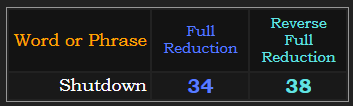 | Word or Phrase | Full Reduction | Reverse Full Reduction |
|---|---|---|
| Shutdown | 34 | 38 |